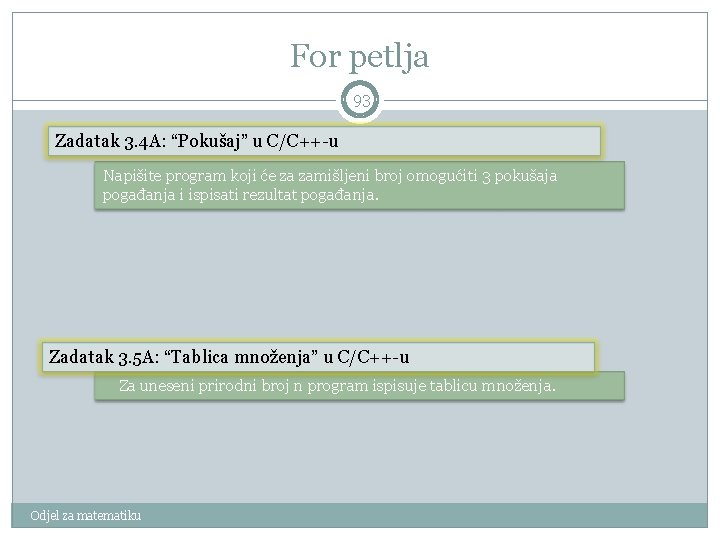 For petlja

93

Zadatak 3.4A: “Pokušaj” u C/C++-u

Napišite program koji će za zamišljeni broj omogućiti 3 pokušaja pogađanja i ispisati rezultat pogađanja.

Zadatak 3.5A: “Tablica množenja” u C/C++-u

Za uneseni prirodni broj n program ispisuje tablicu množenja.

Odjel za matematiku